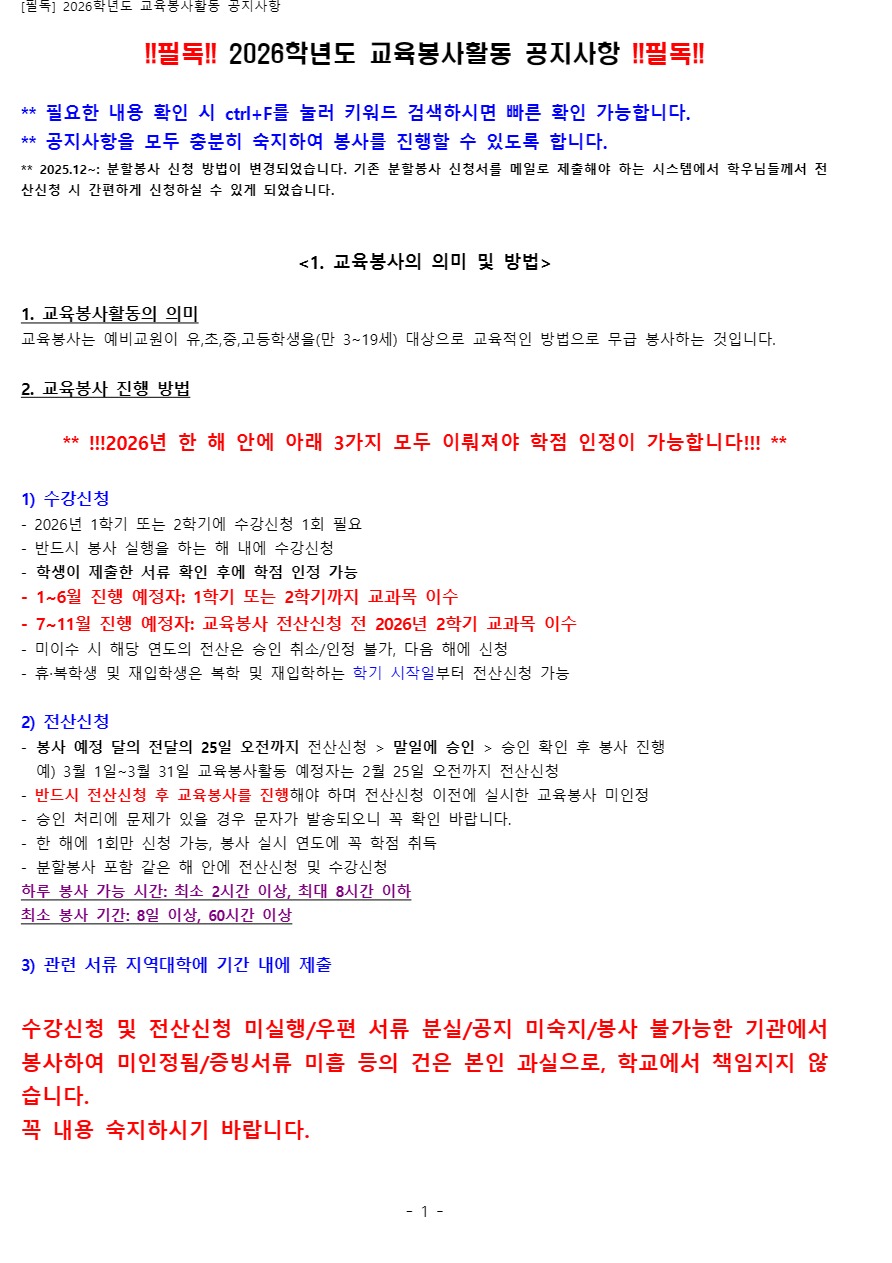 [필독] 2026학년도 교육봉사활동 공지사항

‼필독‼ 2026학년도 교육봉사활동 공지사항 ‼필독‼

** 필요한 내용 확인 시 ctrl+F를 눌러 키워드 검색하시면 빠른 확인 가능합니다.
** 공지사항을 모두 충분히 숙지하여 봉사를 진행할 수 있도록 합니다.
** 2025.12~: 분할봉사 신청 방법이 변경되었습니다. 기존 분할봉사 신청서를 메일로 제출해야 하는 시스템에서 학우님들께서 전산신청 시 간편하게 신청하실 수 있게 되었습니다.

<1. 교육봉사의 의미 및 방법>

1. 교육봉사활동의 의미
교육봉사는 예비교원이 유,초,중,고등학생을(만 3~19세) 대상으로 교육적인 방법으로 무급 봉사하는 것입니다.

2. 교육봉사 진행 방법

** !!!2026년 한 해 안에 아래 3가지 모두 이뤄져야 학점 인정이 가능합니다!!! **

1) 수강신청
- 2026년 1학기 또는 2학기에 수강신청 1회 필요
- 반드시 봉사 실행을 하는 해 내에 수강신청
- 학생이 제출한 서류 확인 후에 학점 인정 가능
- 1~6월 진행 예정자: 1학기 또는 2학기까지 교과목 이수
- 7~11월 진행 예정자: 교육봉사 전산신청 전 2026년 2학기 교과목 이수
- 미이수 시 해당 연도의 전산은 승인 취소/인정 불가, 다음 해에 신청
- 휴·복학생 및 재입학생은 복학 및 재입학하는 학기 시작일부터 전산신청 가능

2) 전산신청
- 봉사 예정 달의 전달의 25일 오전까지 전산신청 > 말일에 승인 > 승인 확인 후 봉사 진행
예) 3월 1일~3월 31일 교육봉사활동 예정자는 2월 25일 오전까지 전산신청
- 반드시 전산신청 후 교육봉사를 진행해야 하며 전산신청 이전에 실시한 교육봉사 미인정
- 승인 처리에 문제가 있을 경우 문자가 발송되오니 꼭 확인 바랍니다.
- 한 해에 1회만 신청 가능, 봉사 실시 연도에 꼭 학점 취득
- 분할봉사 포함 같은 해 안에 전산신청 및 수강신청
하루 봉사 가능 시간: 최소 2시간 이상, 최대 8시간 이하
최소 봉사 기간: 8일 이상, 60시간 이상

3) 관련 서류 지역대학에 기간 내에 제출

수강신청 및 전산신청 미실행/우편 서류 분실/공지 미숙지/봉사 불가능한 기관에서 봉사하여 미인정됨/증빙서류 미흡 등의 건은 본인 과실으로, 학교에서 책임지지 않습니다.
꼭 내용 숙지하시기 바랍니다.

- 1 -